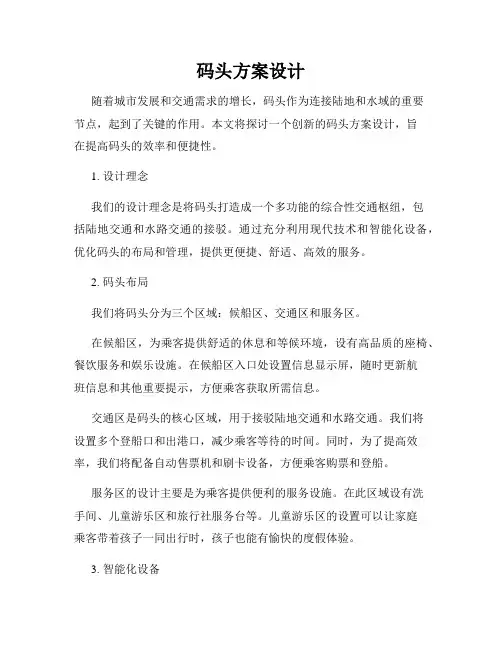 码头方案设计

随着城市发展和交通需求的增长，码头作为连接陆地和水域的重要节点，起到了关键的作用。本文将探讨一个创新的码头方案设计，旨在提高码头的效率和便捷性。

1. 设计理念

我们的设计理念是将码头打造成一个多功能的综合性交通枢纽，包括陆地交通和水路交通的接驳。通过充分利用现代技术和智能化设备，优化码头的布局和管理，提供更便捷、舒适、高效的服务。

2. 码头布局

我们将码头分为三个区域：候船区、交通区和服务区。

在候船区，为乘客提供舒适的休息和等候环境，设有高品质的座椅、餐饮服务和娱乐设施。在候船区入口处设置信息显示屏，随时更新航班信息和其他重要提示，方便乘客获取所需信息。

交通区是码头的核心区域，用于接驳陆地交通和水路交通。我们将设置多个登船口和出港口，减少乘客等待的时间。同时，为了提高效率，我们将配备自动售票机和刷卡设备，方便乘客购票和登船。

服务区的设计主要是为乘客提供便利的服务设施。在此区域设有洗手间、儿童游乐区和旅行社服务台等。儿童游乐区的设置可以让家庭乘客带着孩子一同出行时，孩子也能有愉快的度假体验。

3. 智能化设备